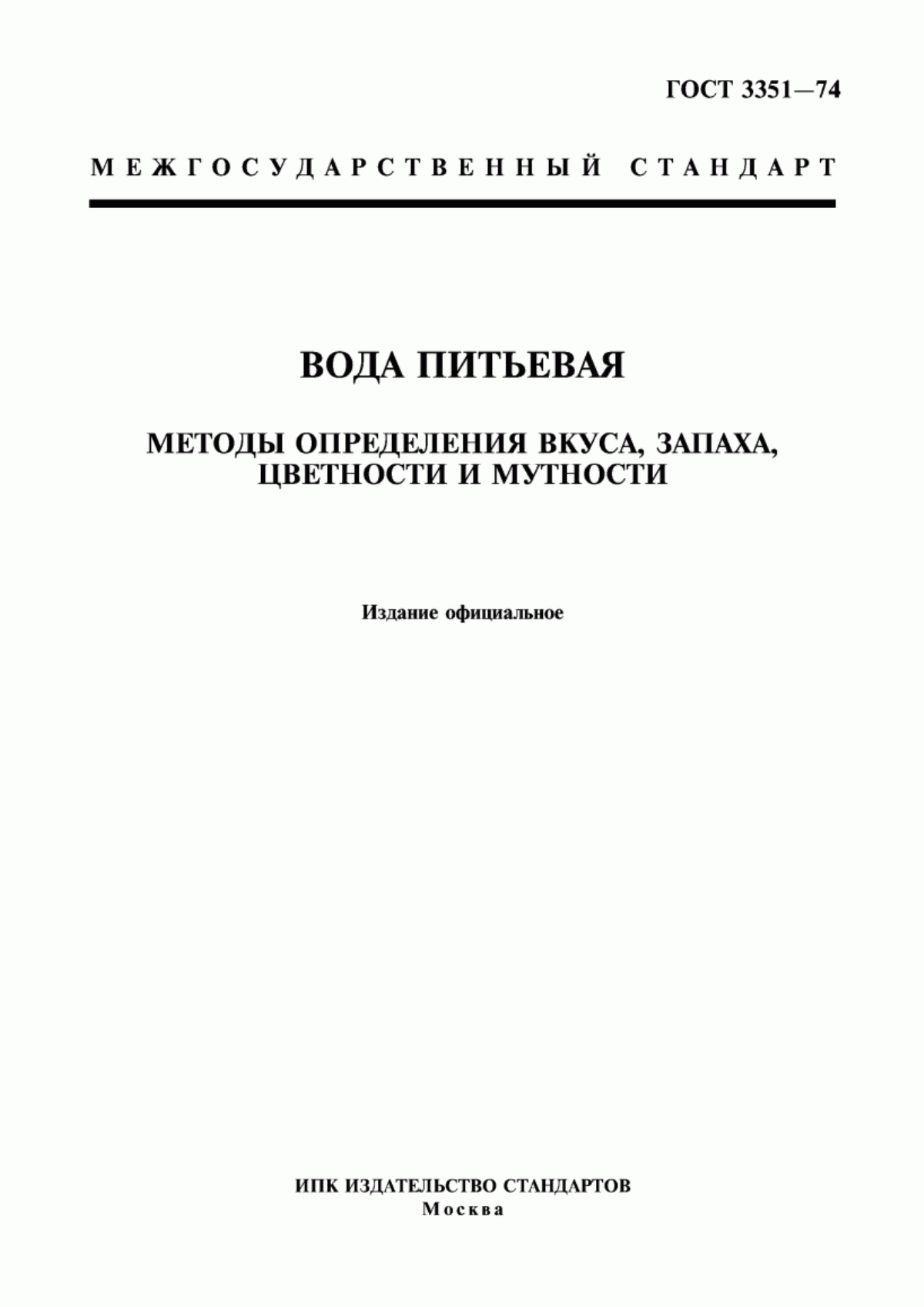 ГОСТ 3351—74

МЕЖГОСУДАРСТВЕННЫЙ СТАНДАРТ

ВОДА ПИТЬЕВАЯ

МЕТОДЫ ОПРЕДЕЛЕНИЯ ВКУСА, ЗАПАХА, ЦВЕТНОСТИ И МУТНОСТИ

Издание официальное

ИПК ИЗДАТЕЛЬСТВО СТАНДАРТОВ
Москва